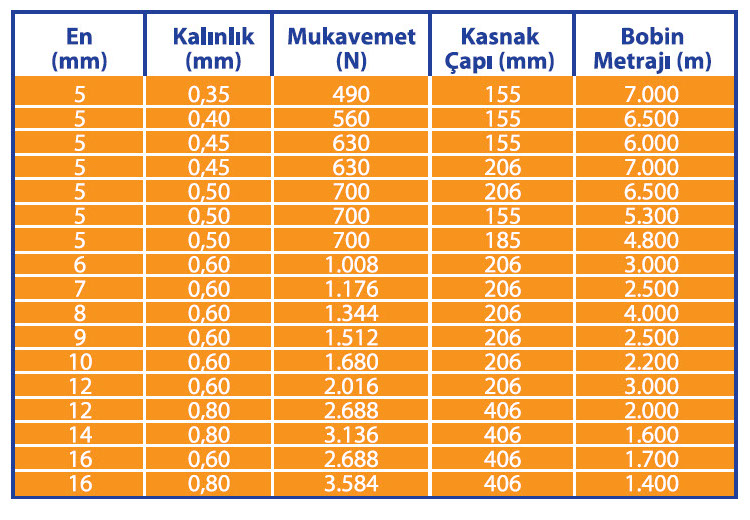 | En (mm) | Kalınlık (mm) | Mukavemet (N) | Kasnak Çapı (mm) | Bobin Metrajı (m) |
|---|---|---|---|---|
| 5 | 0,35 | 490 | 155 | 7.000 |
| 5 | 0,40 | 560 | 155 | 6.500 |
| 5 | 0,45 | 630 | 155 | 6.000 |
| 5 | 0,45 | 630 | 206 | 7.000 |
| 5 | 0,50 | 700 | 206 | 6.500 |
| 5 | 0,50 | 700 | 155 | 5.300 |
| 5 | 0,50 | 700 | 185 | 4.800 |
| 6 | 0,60 | 1.008 | 206 | 3.000 |
| 7 | 0,60 | 1.176 | 206 | 2.500 |
| 8 | 0,60 | 1.344 | 206 | 4.000 |
| 9 | 0,60 | 1.512 | 206 | 2.500 |
| 10 | 0,60 | 1.680 | 206 | 2.200 |
| 12 | 0,60 | 2.016 | 206 | 3.000 |
| 12 | 0,80 | 2.688 | 406 | 2.000 |
| 14 | 0,80 | 3.136 | 406 | 1.600 |
| 16 | 0,60 | 2.688 | 406 | 1.700 |
| 16 | 0,80 | 3.584 | 406 | 1.400 |